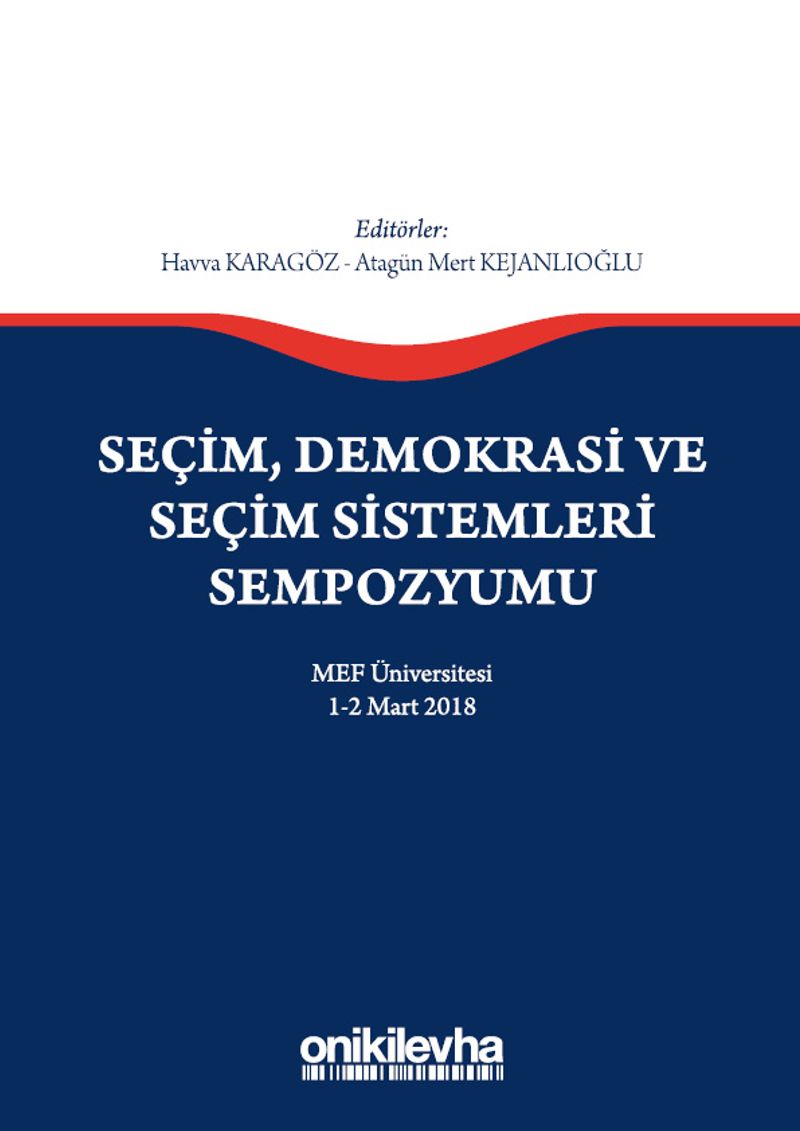 Editörler:
Havva KARAGÖZ - Atagün Mert KEJANLIOĞLU

SEÇİM, DEMOKRASİ VE SEÇİM SİSTEMLERİ SEMPOZYUMU

MEF Üniversitesi
1-2 Mart 2018

onikilevha